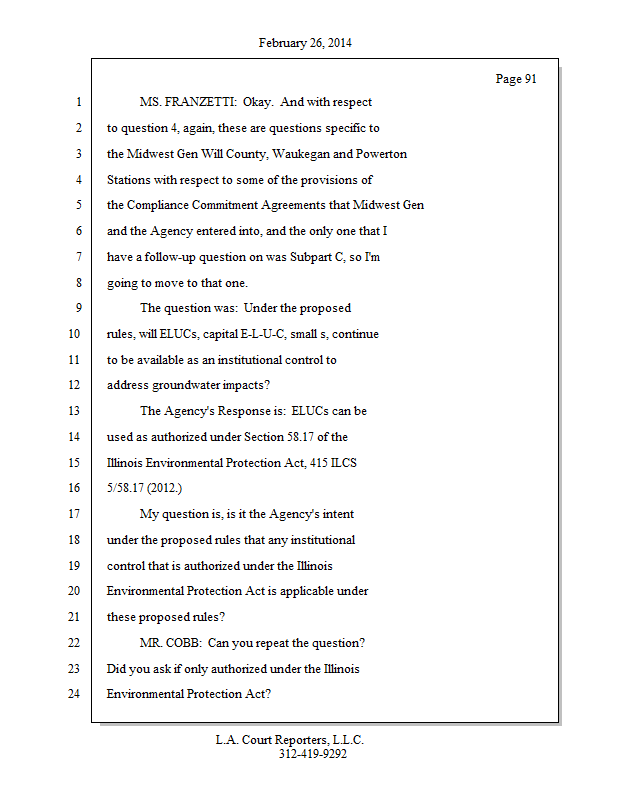 February 26, 2014

Page 91

1 MS. FRANZETTI: Okay. And with respect
2 to question 4, again, these are questions specific to
3 the Midwest Gen Will County, Waukegan and Powerton
4 Stations with respect to some of the provisions of
5 the Compliance Commitment Agreements that Midwest Gen
6 and the Agency entered into, and the only one that I
7 have a follow-up question on was Subpart C, so I'm
8 going to move to that one.
9 The question was: Under the proposed
10 rules, will ELUCs, capital E-L-U-C, small s, continue
11 to be available as an institutional control to
12 address groundwater impacts?
13 The Agency's Response is: ELUCs can be
14 used as authorized under Section 58.17 of the
15 Illinois Environmental Protection Act, 415 ILCS
16 5/58.17 (2012.)
17 My question is, is it the Agency's intent
18 under the proposed rules that any institutional
19 control that is authorized under the Illinois
20 Environmental Protection Act is applicable under
21 these proposed rules?
22 MR. COBB: Can you repeat the question?
23 Did you ask if only authorized under the Illinois
24 Environmental Protection Act?

L.A. Court Reporters, L.L.C.
312-419-9292